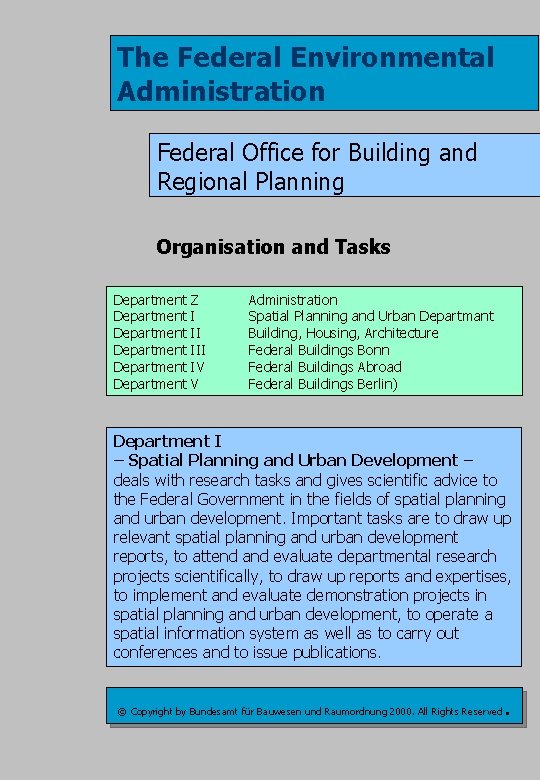 The Federal Environmental Administration

Federal Office for Building and Regional Planning

Organisation and Tasks

| Department Z | Administration |
|---|---|
| Department I | Spatial Planning and Urban Departmant |
| Department II | Building, Housing, Architecture |
| Department III | Federal Buildings Bonn |
| Department IV | Federal Buildings Abroad |
| Department V | Federal Buildings Berlin) |

Department I
– Spatial Planning and Urban Development –
deals with research tasks and gives scientific advice to the Federal Government in the fields of spatial planning and urban development. Important tasks are to draw up relevant spatial planning and urban development reports, to attend and evaluate departmental research projects scientifically, to draw up reports and expertises, to implement and evaluate demonstration projects in spatial planning and urban development, to operate a spatial information system as well as to carry out conferences and to issue publications.

© Copyright by Bundesamt für Bauwesen und Raumordnung 2000. All Rights Reserved.